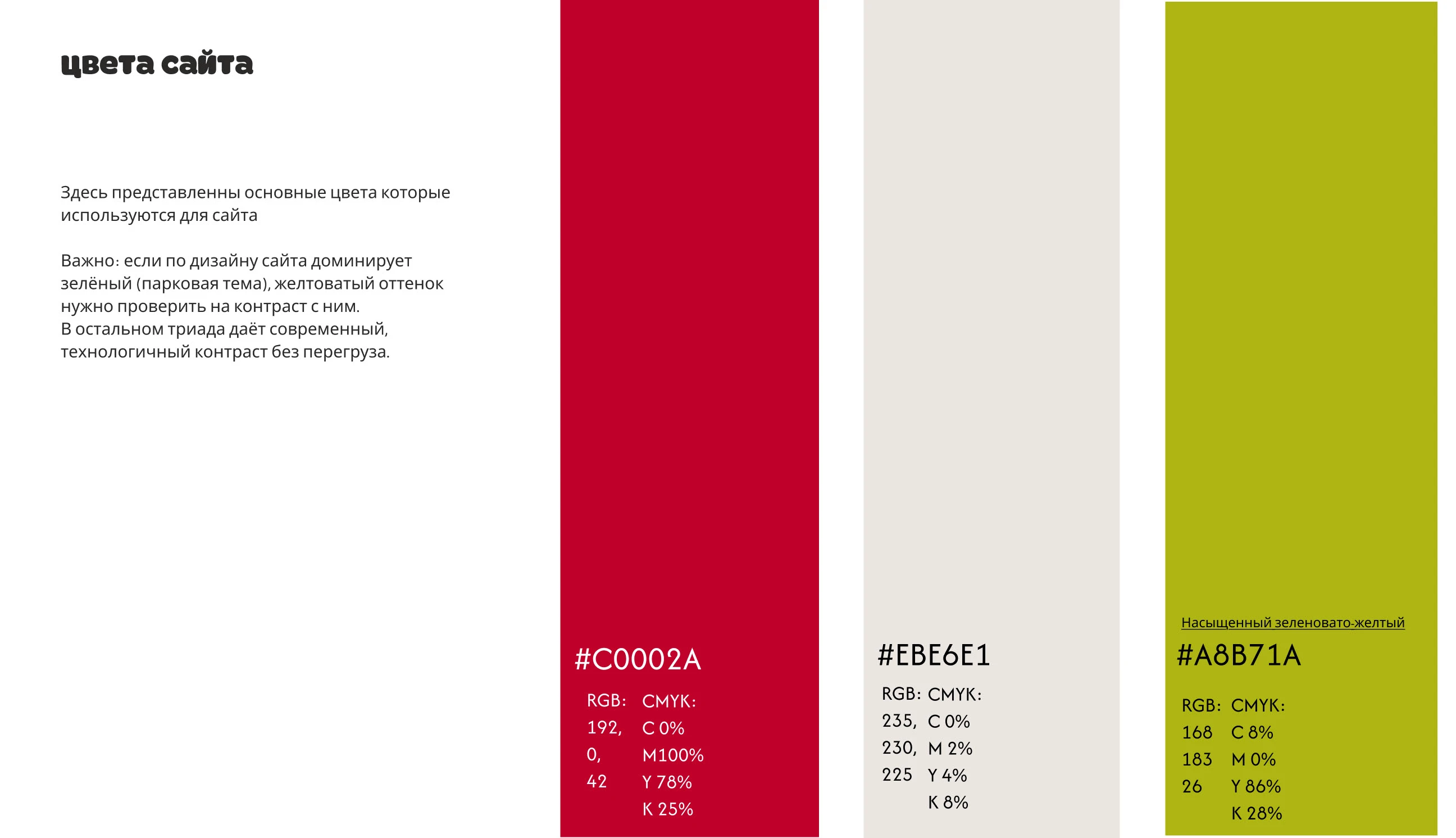 цвета сайта

Здесь представленны основные цвета которые используются для сайта

Важно: если по дизайну сайта доминирует зелёный (парковая тема), желтоватый оттенок нужно проверить на контраст с ним.
В остальном триада даёт современный, технологичный контраст без перегруза.

#C0002A

RGB: 192, 0, 42

CMYK: C 0% M100% Y 78% K 25%

#EBE6E1

RGB: 235, 230, 225

CMYK: C 0% M 2% Y 4% K 8%

Насыщенный зеленовато-желтый

#A8B71A

RGB: 168 183 26

CMYK: C 8% M 0% Y 86% K 28%